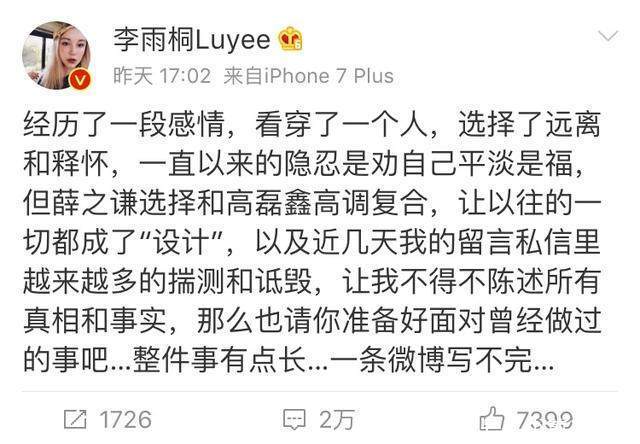 李雨桐Luyee

昨天 17:02 来自iPhone 7 Plus

经历了一段感情，看穿了一个人，选择了远离和释怀，一直以来的隐忍是劝自己平淡是福，但薛之谦选择和高磊鑫高调复合，让以往的一切都成了“设计”，以及近几天我的留言私信里越来越多的揣测和诋毁，让我不得不陈述所有真相和事实，那么也请你准备好面对曾经做过的事吧...整件事有点长...一条微博写不完...

1726 2万 7399